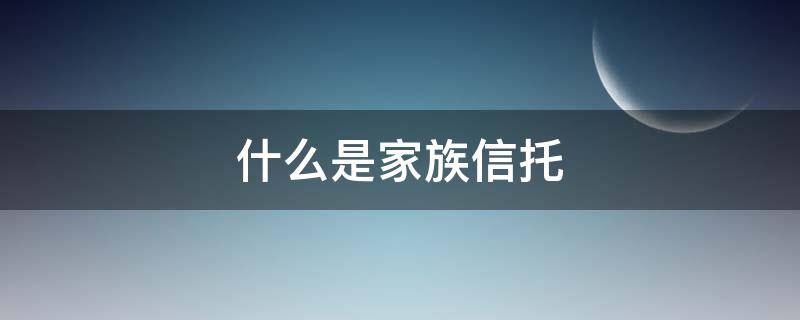 什么是家族信托